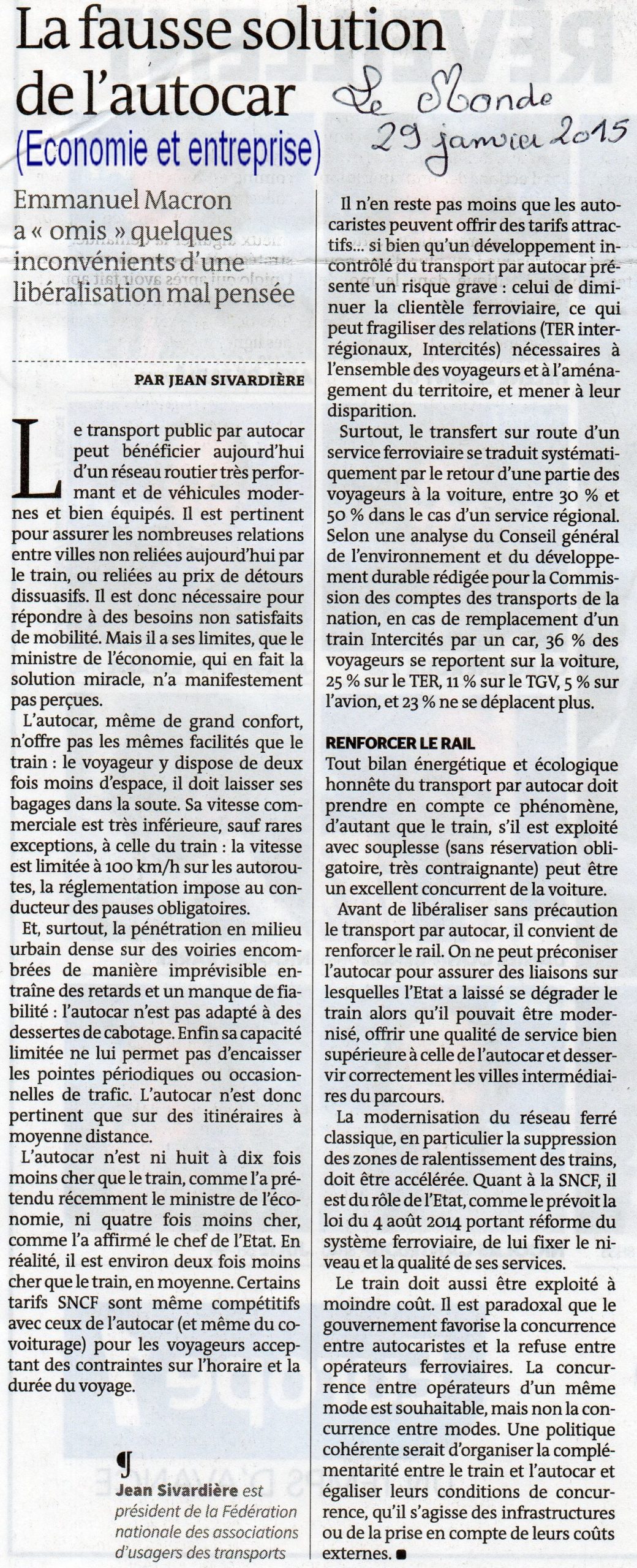 La fausse solution de l'autocar

Le Monde 29 janvier 2015

(Economie et entreprise)

Emmanuel Macron a « omis » quelques inconvénients d'une libéralisation mal pensée

PAR JEAN SIVARDIÈRE

Le transport public par autocar peut bénéficier aujourd'hui d'un réseau routier très performant et de véhicules modernes et bien équipés. Il est pertinent pour assurer les nombreuses relations entre villes non reliées aujourd'hui par le train, ou reliées au prix de détours dissuasifs. Il est donc nécessaire pour répondre à des besoins non satisfaits de mobilité. Mais il a ses limites, que le ministre de l'économie, qui en fait la solution miracle, n'a manifestement pas perçues.

L'autocar, même de grand confort, n'offre pas les mêmes facilités que le train : le voyageur y dispose de deux fois moins d'espace, il doit laisser ses bagages dans la soute. Sa vitesse commerciale est très inférieure, sauf rares exceptions, à celle du train : la vitesse est limitée à 100 km/h sur les autoroutes, la réglementation impose au conducteur des pauses obligatoires.

Et, surtout, la pénétration en milieu urbain dense sur des voiries encombrées de manière imprévisible entraîne des retards et un manque de fiabilité : l'autocar n'est pas adapté à des dessertes de cabotage. Enfin sa capacité limitée ne lui permet pas d'encaisser les pointes périodiques ou occasionnelles de trafic. L'autocar n'est donc pertinent que sur des itinéraires à moyenne distance.

L'autocar n'est ni huit à dix fois moins cher que le train, comme l'a prétendu récemment le ministre de l'économie, ni quatre fois moins cher, comme l'a affirmé le chef de l'Etat. En réalité, il est environ deux fois moins cher que le train, en moyenne. Certains tarifs SNCF sont même compétitifs avec ceux de l'autocar (et même du covoiturage) pour les voyageurs acceptant des contraintes sur l'horaire et la durée du voyage.

Jean Sivardière est président de la Fédération nationale des associations d'usagers des transports

Il n'en reste pas moins que les autocaristes peuvent offrir des tarifs attractifs... si bien qu'un développement incontrôlé du transport par autocar présente un risque grave : celui de diminuer la clientèle ferroviaire, ce qui peut fragiliser des relations (TER interrégionaux, Intercités) nécessaires à l'ensemble des voyageurs et à l'aménagement du territoire, et mener à leur disparition.

Surtout, le transfert sur route d'un service ferroviaire se traduit systématiquement par le retour d'une partie des voyageurs à la voiture, entre 30 % et 50 % dans le cas d'un service régional. Selon une analyse du Conseil général de l'environnement et du développement durable rédigée pour la Commission des comptes des transports de la nation, en cas de remplacement d'un train Intercités par un car, 36 % des voyageurs se reportent sur la voiture, 25 % sur le TER, 11 % sur le TGV, 5 % sur l'avion, et 23 % ne se déplacent plus.

RENFORCER LE RAIL
Tout bilan énergétique et écologique honnête du transport par autocar doit prendre en compte ce phénomène, d'autant que le train, s'il est exploité avec souplesse (sans réservation obligatoire, très contraignante) peut être un excellent concurrent de la voiture.

Avant de libéraliser sans précaution le transport par autocar, il convient de renforcer le rail. On ne peut préconiser l'autocar pour assurer des liaisons sur lesquelles l'Etat a laissé se dégrader le train alors qu'il pouvait être modernisé, offrir une qualité de service bien supérieure à celle de l'autocar et desservir correctement les villes intermédiaires du parcours.

La modernisation du réseau ferré classique, en particulier la suppression des zones de ralentissement des trains, doit être accélérée. Quant à la SNCF, il est du rôle de l'Etat, comme le prévoit la loi du 4 août 2014 portant réforme du système ferroviaire, de lui fixer le niveau et la qualité de ses services.

Le train doit aussi être exploité à moindre coût. Il est paradoxal que le gouvernement favorise la concurrence entre autocaristes et la refuse entre opérateurs ferroviaires. La concurrence entre opérateurs d'un même mode est souhaitable, mais non la concurrence entre modes. Une politique cohérente serait d'organiser la complémentarité entre le train et l'autocar et égaliser leurs conditions de concurrence, qu'il s'agisse des infrastructures ou de la prise en compte de leurs coûts externes. ■